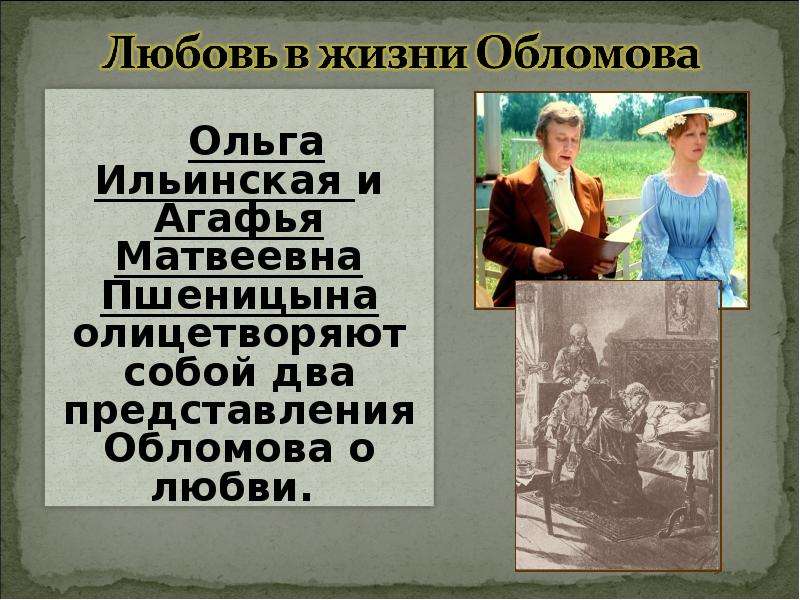 Любовь в жизни Обломова

Ольга Ильинская и Агафья Матвеевна Пшеницына олицетворяют собой два представления Обломова о любви.